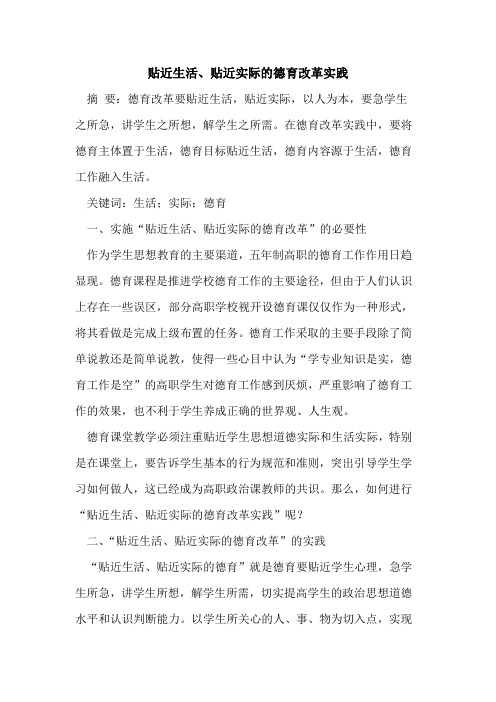 贴近生活、贴近实际的德育改革实践

摘 要：德育改革要贴近生活，贴近实际，以人为本，要急学生之所急，讲学生之所想，解学生之所需。在德育改革实践中，要将德育主体置于生活，德育目标贴近生活，德育内容源于生活，德育工作融入生活。

关键词：生活；实际；德育

一、实施“贴近生活、贴近实际的德育改革”的必要性

作为学生思想教育的主要渠道，五年制高职的德育工作作用日趋显现。德育课程是推进学校德育工作的主要途径，但由于人们认识上存在一些误区，部分高职学校视开设德育课仅仅作为一种形式，将其看做是完成上级布置的任务。德育工作采取的主要手段除了简单说教还是简单说教，使得一些心目中认为“学专业知识是实，德育工作是空”的高职学生对德育工作感到厌烦，严重影响了德育工作的效果，也不利于学生养成正确的世界观、人生观。

德育课堂教学必须注重贴近学生思想道德实际和生活实际，特别是在课堂上，要告诉学生基本的行为规范和准则，突出引导学生学习如何做人，这已经成为高职政治课教师的共识。那么，如何进行“贴近生活、贴近实际的德育改革实践”呢？

二、“贴近生活、贴近实际的德育改革”的实践

“贴近生活、贴近实际的德育”就是德育要贴近学生心理，急学生所急，讲学生所想，解学生所需，切实提高学生的政治思想道德水平和认识判断能力。以学生所关心的人、事、物为切入点，实现